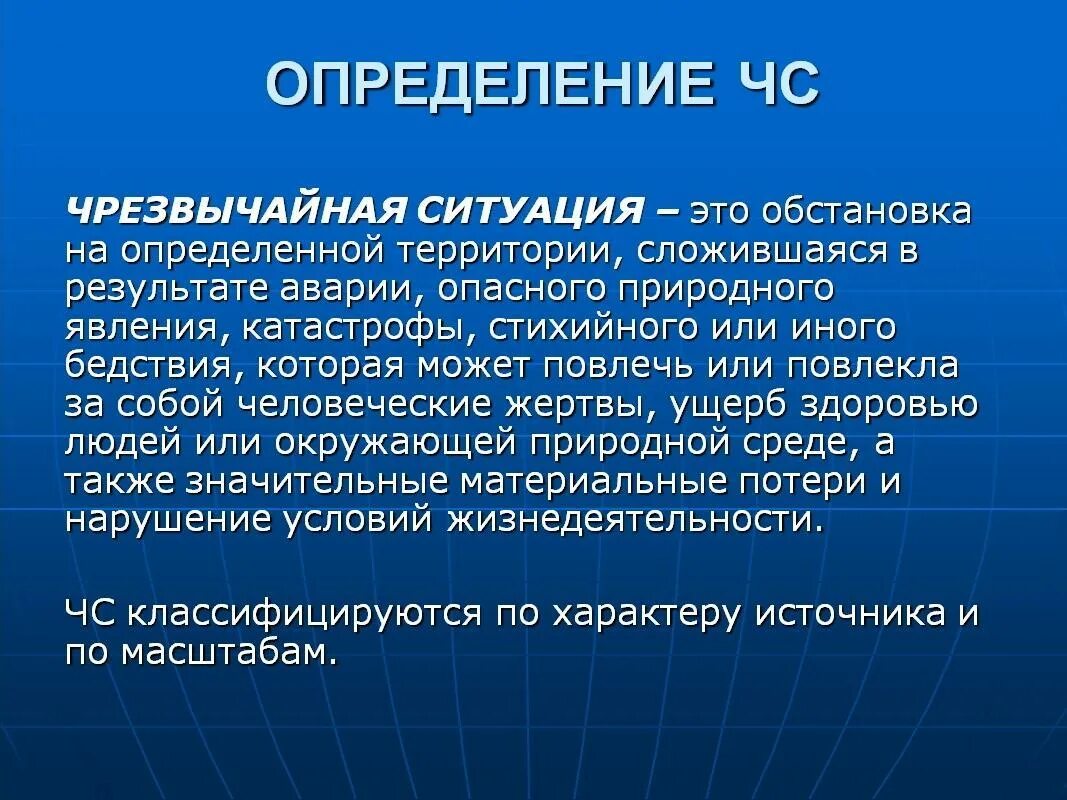 ОПРЕДЕЛЕНИЕ ЧС

ЧРЕЗВЫЧАЙНАЯ СИТУАЦИЯ – это обстановка на определенной территории, сложившаяся в результате аварии, опасного природного явления, катастрофы, стихийного или иного бедствия, которая может повлечь или повлекла за собой человеческие жертвы, ущерб здоровью людей или окружающей природной среде, а также значительные материальные потери и нарушение условий жизнедеятельности.

ЧС классифицируются по характеру источника и по масштабам.